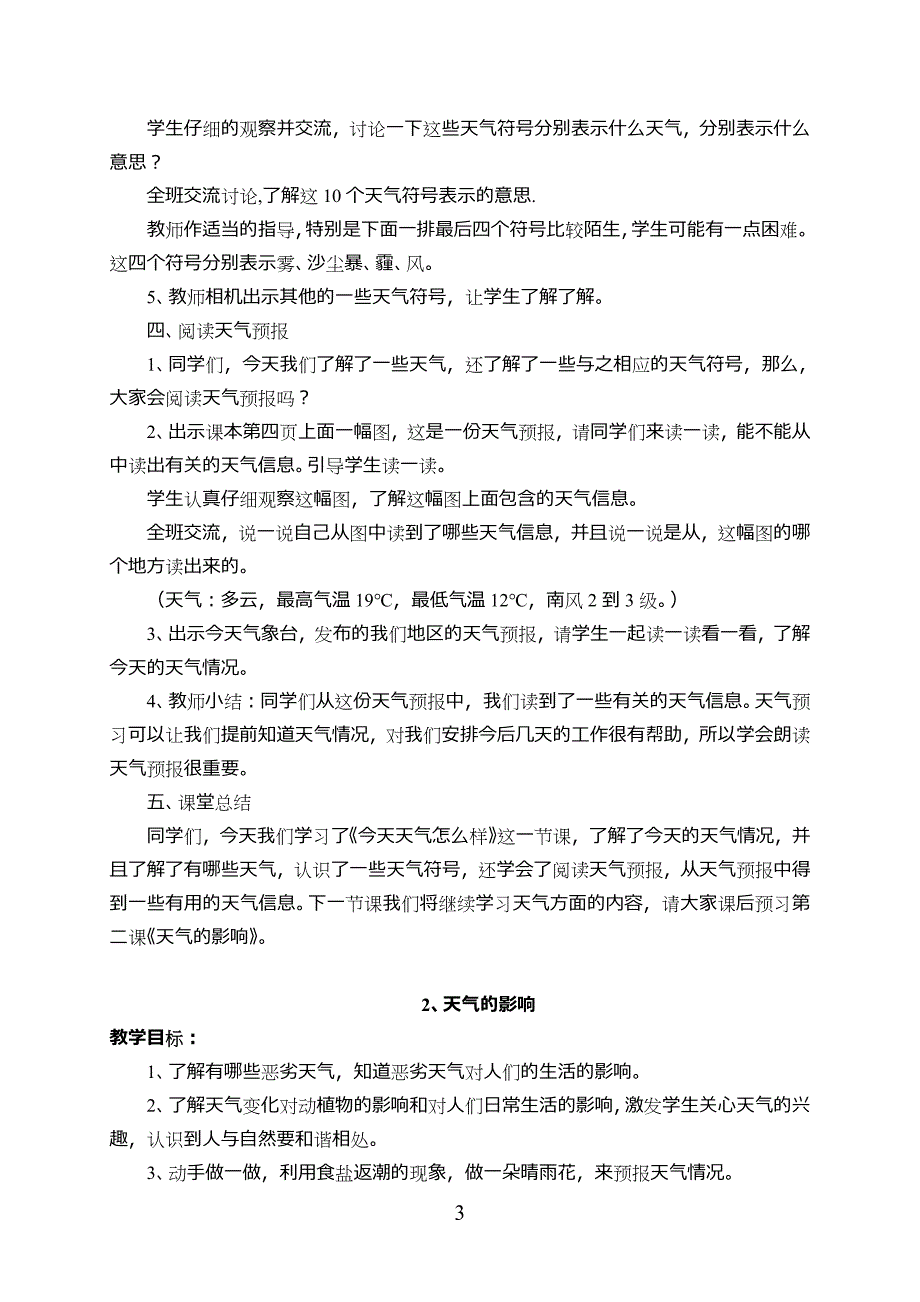 学生仔细的观察并交流，讨论一下这些天气符号分别表示什么天气，分别表示什么意思？

全班交流讨论,了解这 10 个天气符号表示的意思.

教师作适当的指导，特别是下面一排最后四个符号比较陌生，学生可能有一点困难。这四个符号分别表示雾、沙尘暴、霾、风。

5、教师相机出示其他的一些天气符号，让学生了解了解。

四、阅读天气预报

1、同学们，今天我们了解了一些天气，还了解了一些与之相应的天气符号，那么，大家会阅读天气预报吗？

2、出示课本第四页上面一幅图，这是一份天气预报，请同学们来读一读，能不能从中读出有关的天气信息。引导学生读一读。

学生认真仔细观察这幅图，了解这幅图上面包含的天气信息。

全班交流，说一说自己从图中读到了哪些天气信息，并且说一说是从，这幅图的哪个地方读出来的。

（天气：多云，最高气温 19℃，最低气温 12℃，南风 2 到 3 级。）

3、出示今天气象台，发布的我们地区的天气预报，请学生一起读一读看一看，了解今天的天气情况。

4、教师小结：同学们从这份天气预报中，我们读到了一些有关的天气信息。天气预习可以让我们提前知道天气情况，对我们安排今后几天的工作很有帮助，所以学会朗读天气预报很重要。

五、课堂总结

同学们，今天我们学习了《今天天气怎么样》这一节课，了解了今天的天气情况，并且了解了有哪些天气，认识了一些天气符号，还学会了阅读天气预报，从天气预报中得到一些有用的天气信息。下一节课我们将继续学习天气方面的内容，请大家课后预习第二课《天气的影响》。

2、天气的影响

教学目标：

1、了解有哪些恶劣天气，知道恶劣天气对人们的生活的影响。

2、了解天气变化对动植物的影响和对人们日常生活的影响，激发学生关心天气的兴趣，认识到人与自然要和谐相处。

3、动手做一做，利用食盐返潮的现象，做一朵晴雨花，来预报天气情况。

3